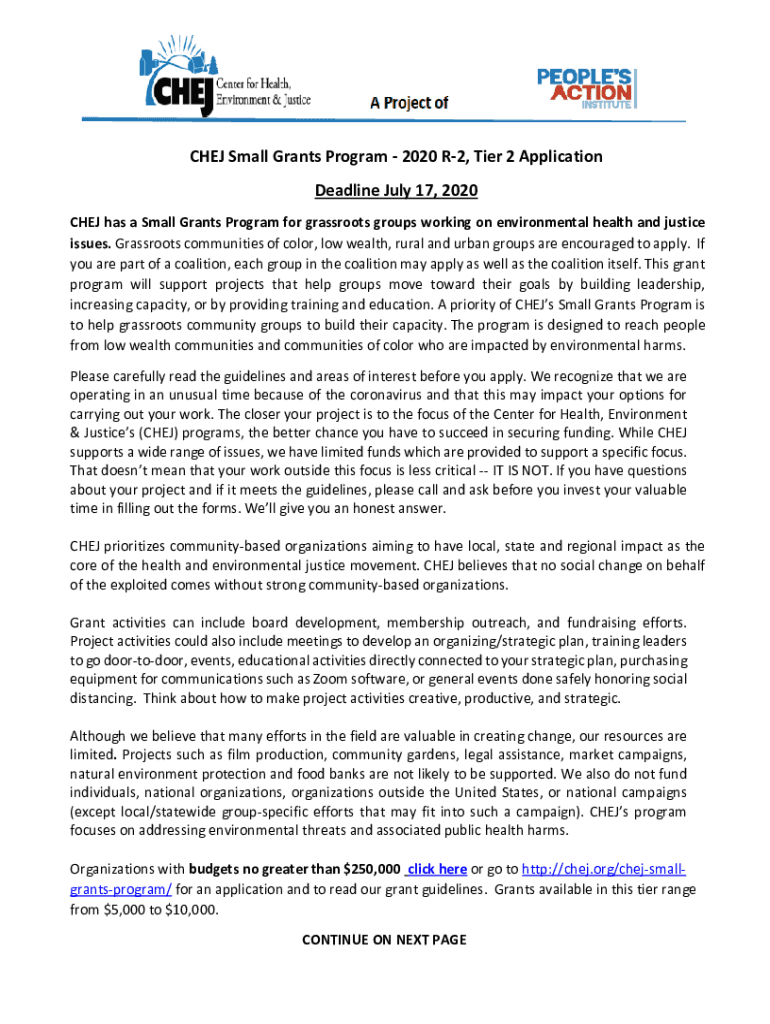 CHEJ Center for Health, Environment & Justice

A Project of

PEOPLE'S ACTION INSTITUTE

CHEJ Small Grants Program - 2020 R-2, Tier 2 Application

Deadline July 17, 2020

CHEJ has a Small Grants Program for grassroots groups working on environmental health and justice issues. Grassroots communities of color, low wealth, rural and urban groups are encouraged to apply. If you are part of a coalition, each group in the coalition may apply as well as the coalition itself. This grant program will support projects that help groups move toward their goals by building leadership, increasing capacity, or by providing training and education. A priority of CHEJ's Small Grants Program is to help grassroots community groups to build their capacity. The program is designed to reach people from low wealth communities and communities of color who are impacted by environmental harms.

Please carefully read the guidelines and areas of interest before you apply. We recognize that we are operating in an unusual time because of the coronavirus and that this may impact your options for carrying out your work. The closer your project is to the focus of the Center for Health, Environment & Justice's (CHEJ) programs, the better chance you have to succeed in securing funding. While CHEJ supports a wide range of issues, we have limited funds which are provided to support a specific focus. That doesn't mean that your work outside this focus is less critical -- IT IS NOT. If you have questions about your project and if it meets the guidelines, please call and ask before you invest your valuable time in filling out the forms. We'll give you an honest answer.

CHEJ prioritizes community-based organizations aiming to have local, state and regional impact as the core of the health and environmental justice movement. CHEJ believes that no social change on behalf of the exploited comes without strong community-based organizations.

Grant activities can include board development, membership outreach, and fundraising efforts. Project activities could also include meetings to develop an organizing/strategic plan, training leaders to go door-to-door, events, educational activities directly connected to your strategic plan, purchasing equipment for communications such as Zoom software, or general events done safely honoring social distancing. Think about how to make project activities creative, productive, and strategic.

Although we believe that many efforts in the field are valuable in creating change, our resources are limited. Projects such as film production, community gardens, legal assistance, market campaigns, natural environment protection and food banks are not likely to be supported. We also do not fund individuals, national organizations, organizations outside the United States, or national campaigns (except local/statewide group-specific efforts that may fit into such a campaign). CHEJ's program focuses on addressing environmental threats and associated public health harms.

Organizations with budgets no greater than $250,000 click here or go to http://chej.org/chej-small-grants-program/ for an application and to read our grant guidelines. Grants available in this tier range from $5,000 to $10,000.

CONTINUE ON NEXT PAGE